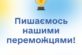 Пишаємось нашими переможцями!